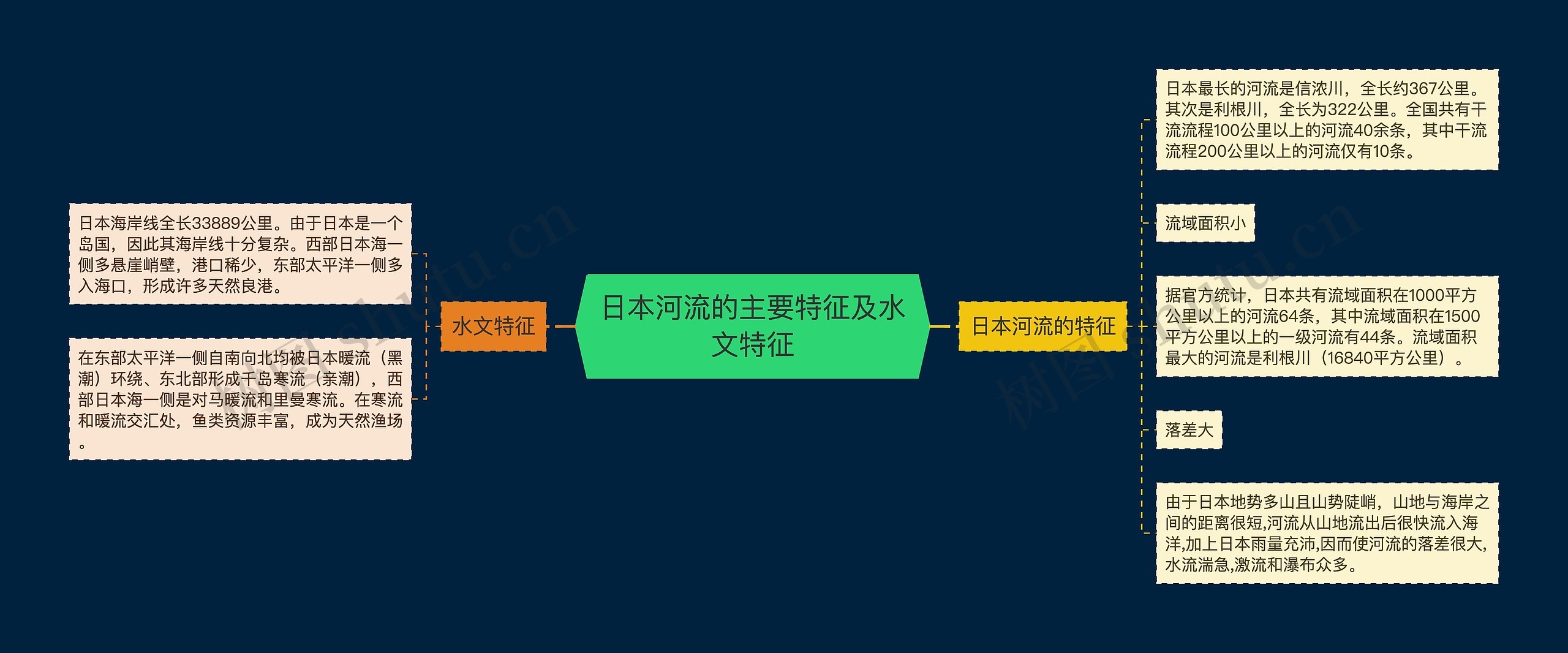 日本河流的主要特征及水文特征

水文特征

日本海岸线全长33889公里。由于日本是一个岛国，因此其海岸线十分复杂。西部日本海一侧多悬崖峭壁，港口稀少，东部太平洋一侧多入海口，形成许多天然良港。

在东部太平洋一侧自南向北均被日本暖流（黑潮）环绕、东北部形成千岛寒流（亲潮），西部日本海一侧是对马暖流和里曼寒流。在寒流和暖流交汇处，鱼类资源丰富，成为天然渔场。

日本河流的特征

日本最长的河流是信浓川，全长约367公里。其次是利根川，全长为322公里。全国共有干流流程100公里以上的河流40余条，其中干流流程200公里以上的河流仅有10条。

流域面积小

据官方统计，日本共有流域面积在1000平方公里以上的河流64条，其中流域面积在1500平方公里以上的一级河流有44条。流域面积最大的河流是利根川（16840平方公里）。

落差大

由于日本地势多山且山势陡峭，山地与海岸之间的距离很短,河流从山地流出后很快流入海洋,加上日本雨量充沛,因而使河流的落差很大,水流湍急,激流和瀑布众多。

树图 shutu.cn

树图 shutu.cn